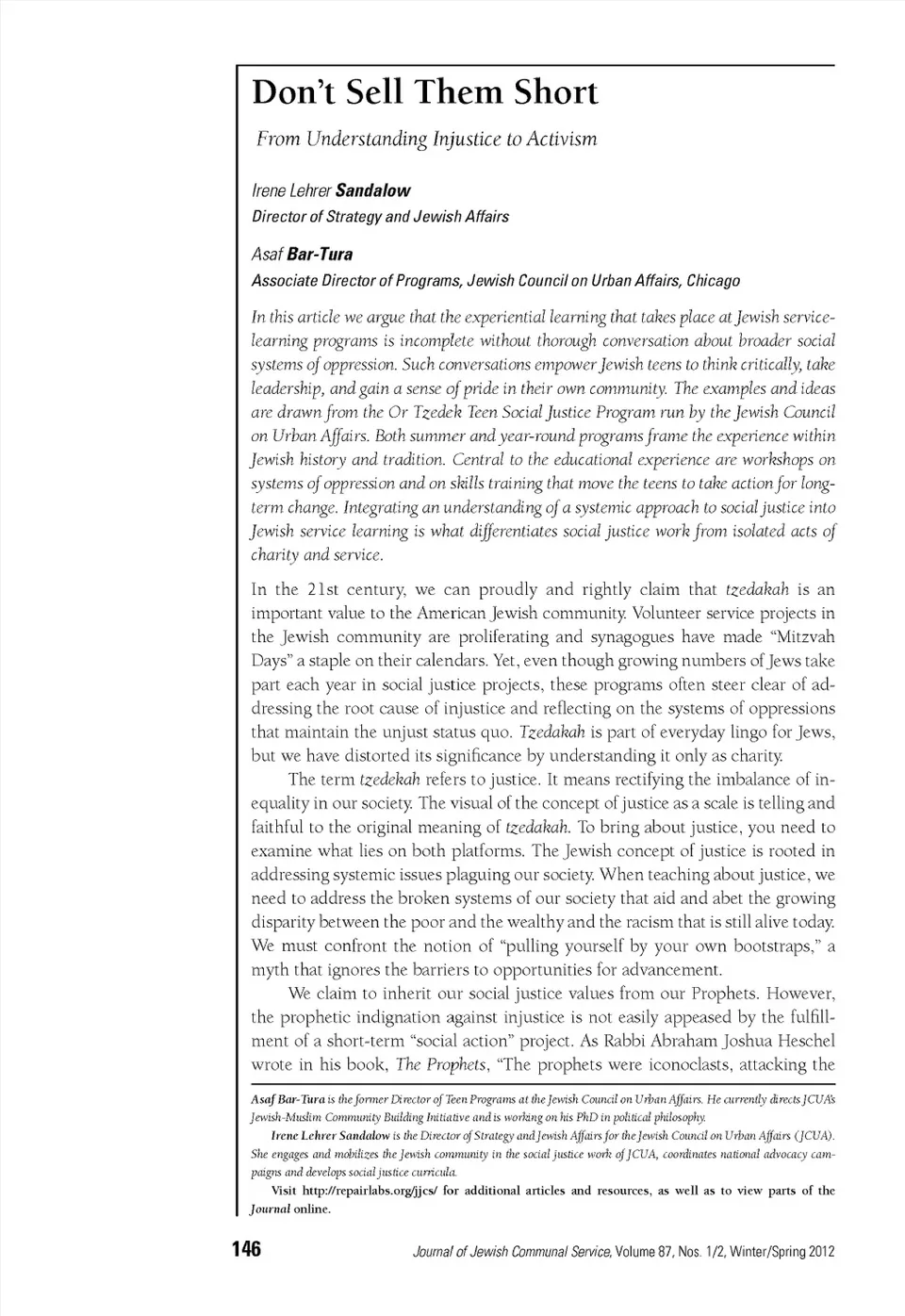 Don't Sell Them Short

From Understanding Injustice to Activism

Irene Lehrer Sandalow
Director of Strategy and Jewish Affairs

Asaf Bar-Tura
Associate Director of Programs, Jewish Council on Urban Affairs, Chicago

In this article we argue that the experiential learning that takes place at Jewish service-learning programs is incomplete without thorough conversation about broader social systems of oppression. Such conversations empower Jewish teens to think critically, take leadership, and gain a sense of pride in their own community. The examples and ideas are drawn from the Or Tzedek Teen Social Justice Program run by the Jewish Council on Urban Affairs. Both summer and year-round programs frame the experience within Jewish history and tradition. Central to the educational experience are workshops on systems of oppression and on skills training that move the teens to take action for long-term change. Integrating an understanding of a systemic approach to social justice into Jewish service learning is what differentiates social justice work from isolated acts of charity and service.

In the 21st century, we can proudly and rightly claim that tzedakah is an important value to the American Jewish community. Volunteer service projects in the Jewish community are proliferating and synagogues have made "Mitzvah Days" a staple on their calendars. Yet, even though growing numbers of Jews take part each year in social justice projects, these programs often steer clear of addressing the root cause of injustice and reflecting on the systems of oppressions that maintain the unjust status quo. Tzedakah is part of everyday lingo for Jews, but we have distorted its significance by understanding it only as charity.

The term tzedekah refers to justice. It means rectifying the imbalance of inequality in our society. The visual of the concept of justice as a scale is telling and faithful to the original meaning of tzedakah. To bring about justice, you need to examine what lies on both platforms. The Jewish concept of justice is rooted in addressing systemic issues plaguing our society. When teaching about justice, we need to address the broken systems of our society that aid and abet the growing disparity between the poor and the wealthy and the racism that is still alive today. We must confront the notion of "pulling yourself by your own bootstraps," a myth that ignores the barriers to opportunities for advancement.

We claim to inherit our social justice values from our Prophets. However, the prophetic indignation against injustice is not easily appeased by the fulfillment of a short-term "social action" project. As Rabbi Abraham Joshua Heschel wrote in his book, The Prophets, "The prophets were iconoclasts, attacking the

Asaf Bar-Tura is the former Director of Teen Programs at the Jewish Council on Urban Affairs. He currently directs JCUA's Jewish-Muslim Community Building Initiative and is working on his PhD in political philosophy.

Irene Lehrer Sandalow is the Director of Strategy and Jewish Affairs for the Jewish Council on Urban Affairs (JCUA). She engages and mobilizes the Jewish community in the social justice work of JCUA, coordinates national advocacy campaigns and develops social justice curricula.

Visit http://repairlabs.org/jjcs/ for additional articles and resources, as well as to view parts of the Journal online.

146

Journal of Jewish Communal Service, Volume 87, Nos. 1/2, Winter/Spring 2012